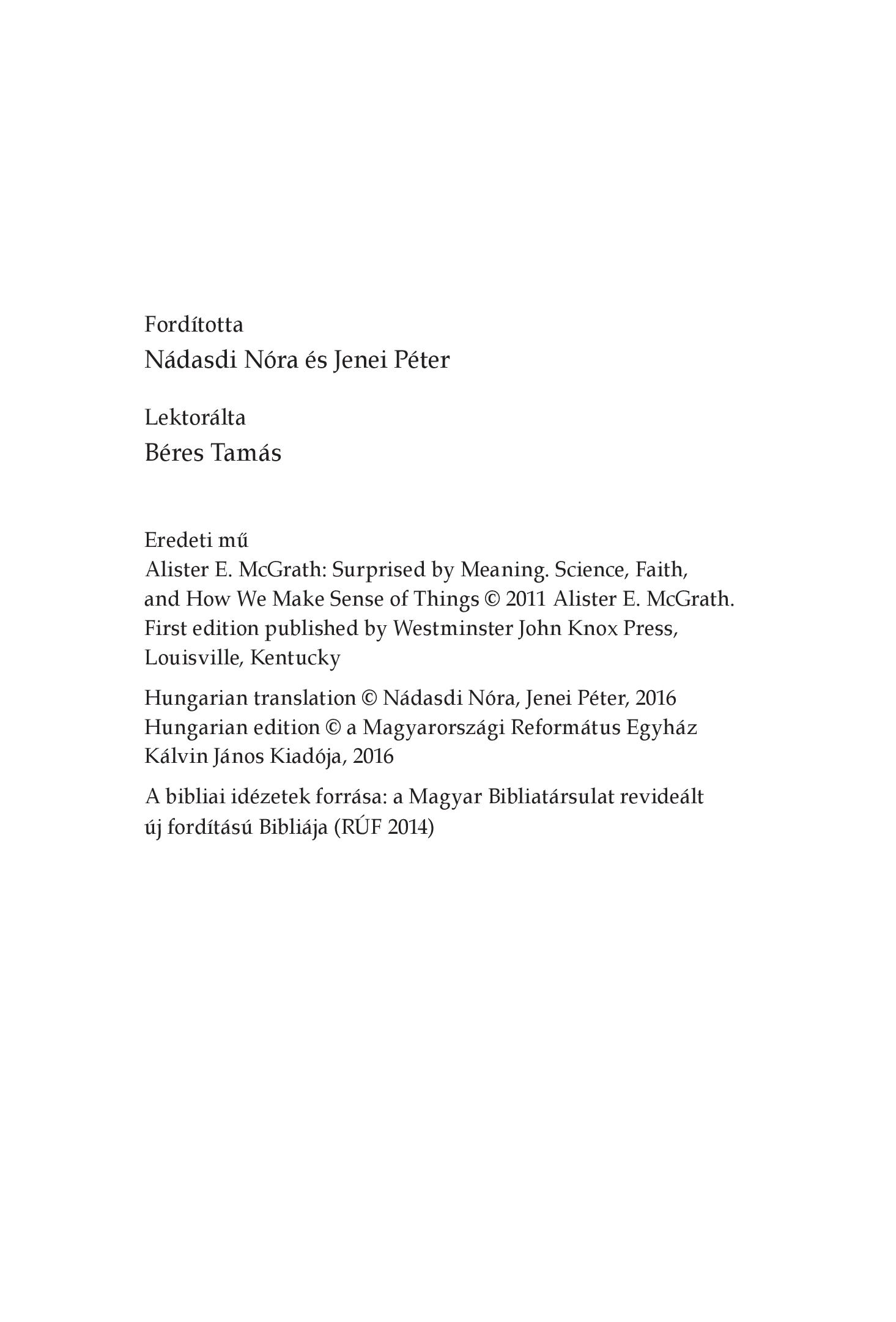 Fordította
Nádasdi Nóra és Jenei Péter

Lektorálta
Béres Tamás

Eredeti mű
Alister E. McGrath: Surprised by Meaning. Science, Faith, and How We Make Sense of Things © 2011 Alister E. McGrath. First edition published by Westminster John Knox Press, Louisville, Kentucky

Hungarian translation © Nádasdi Nóra, Jenei Péter, 2016
Hungarian edition © a Magyarországi Református Egyház Kálvin János Kiadója, 2016

A bibliai idézetek forrása: a Magyar Bibliatársulat revideált új fordítású Bibliája (RÚF 2014)